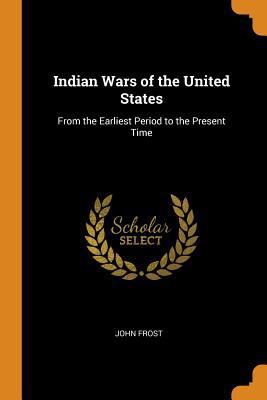 Indian Wars of the United States

From the Earliest Period to the Present Time

Scholar SELECT

JOHN FROST